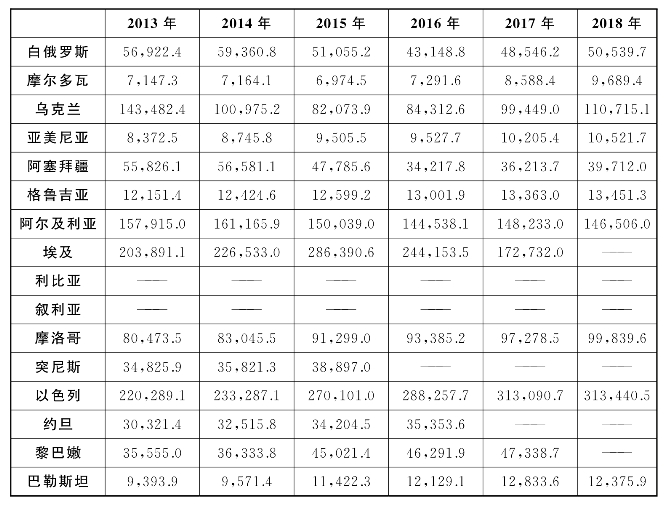 |  | 2013年 | 2014年 | 2015年 | 2016年 | 2017年 | 2018年 |
|---|---|---|---|---|---|---|
| 白俄罗斯 | 56,922.4 | 59,360.8 | 51,055.2 | 43,148.8 | 48,546.2 | 50,539.7 |
| 摩尔多瓦 | 7,147.3 | 7,164.1 | 6,974.5 | 7,291.6 | 8,588.4 | 9,689.4 |
| 乌克兰 | 143,482.4 | 100,975.2 | 82,073.9 | 84,312.6 | 99,449.0 | 110,715.1 |
| 亚美尼亚 | 8,372.5 | 8,745.8 | 9,505.5 | 9,527.7 | 10,205.4 | 10,521.7 |
| 阿塞拜疆 | 55,826.1 | 56,581.1 | 47,785.6 | 34,217.8 | 36,213.7 | 39,712.0 |
| 格鲁吉亚 | 12,151.4 | 12,424.6 | 12,599.2 | 13,001.9 | 13,363.0 | 13,451.3 |
| 阿尔及利亚 | 157,915.0 | 161,165.9 | 150,039.0 | 144,538.1 | 148,233.0 | 146,506.0 |
| 埃及 | 203,891.1 | 226,533.0 | 286,390.6 | 244,153.5 | 172,732.0 | —— |
| 利比亚 | —— | —— | —— | —— | —— | —— |
| 叙利亚 | —— | —— | —— | —— | —— | —— |
| 摩洛哥 | 80,473.5 | 83,045.5 | 91,299.0 | 93,385.2 | 97,278.5 | 99,839.6 |
| 突尼斯 | 34,825.9 | 35,821.3 | 38,897.0 | —— | —— | —— |
| 以色列 | 220,289.1 | 233,287.1 | 270,101.0 | 288,257.7 | 313,090.7 | 313,440.5 |
| 约旦 | 30,321.4 | 32,515.8 | 34,204.5 | 35,353.6 | —— | —— |
| 黎巴嫩 | 35,555.0 | 36,333.8 | 45,021.4 | 46,291.9 | 47,338.7 | —— |
| 巴勒斯坦 | 9,393.9 | 9,571.4 | 11,422.3 | 12,129.1 | 12,833.6 | 12,375.9 |